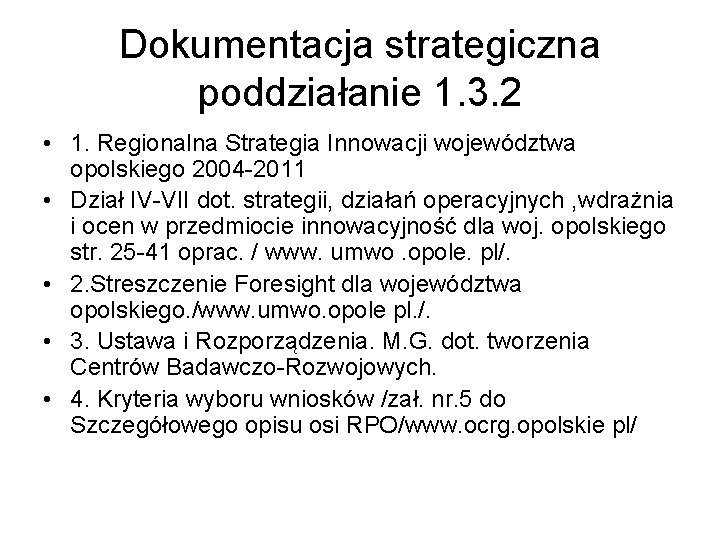 Dokumentacja strategiczna poddziałanie 1.3.2

• 1. Regionalna Strategia Innowacji województwa opolskiego 2004-2011
• Dział IV-VII dot. strategii, działań operacyjnych ,wdrażnia i ocen w przedmiocie innowacyjność dla woj. opolskiego str. 25-41 oprac. / www. umwo .opole. pl/.
• 2.Streszczenie Foresight dla województwa opolskiego./www.umwo.opole pl./.
• 3. Ustawa i Rozporządzenia. M.G. dot. tworzenia Centrów Badawczo-Rozwojowych.
• 4. Kryteria wyboru wniosków /zał. nr.5 do Szczegółowego opisu osi RPO/www.ocrg.opolskie pl/